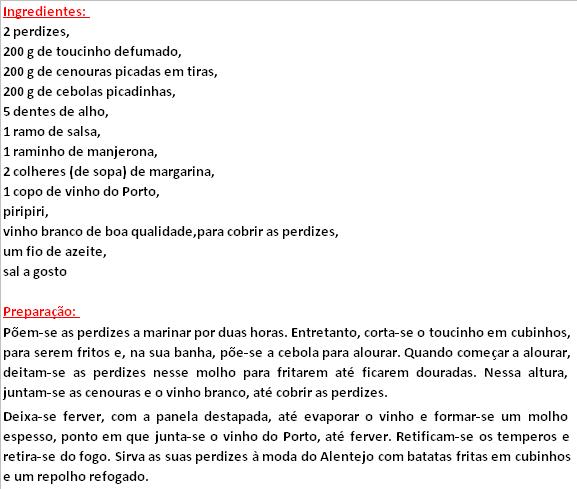 Ingredientes:
2 perdizes,
200 g de toucinho defumado,
200 g de cenouras picadas em tiras,
200 g de cebolas picadinhas,
5 dentes de alho,
1 ramo de salsa,
1 raminho de manjerona,
2 colheres (de sopa) de margarina,
1 copo de vinho do Porto,
piripiri,
vinho branco de boa qualidade,para cobrir as perdizes,
um fio de azeite,
sal a gosto

Preparação:
Põem-se as perdizes a marinar por duas horas. Entretanto, corta-se o toucinho em cubinhos, para serem fritos e, na sua banha, põe-se a cebola para alourar. Quando começar a alourar, deitam-se as perdizes nesse molho para fritarem até ficarem douradas. Nessa altura, juntam-se as cenouras e o vinho branco, até cobrir as perdizes.

Deixa-se ferver, com a panela destapada, até evaporar o vinho e formar-se um molho espesso, ponto em que junta-se o vinho do Porto, até ferver. Retificam-se os temperos e retira-se do fogo. Sirva as suas perdizes à moda do Alentejo com batatas fritas em cubinhos e um repolho refogado.